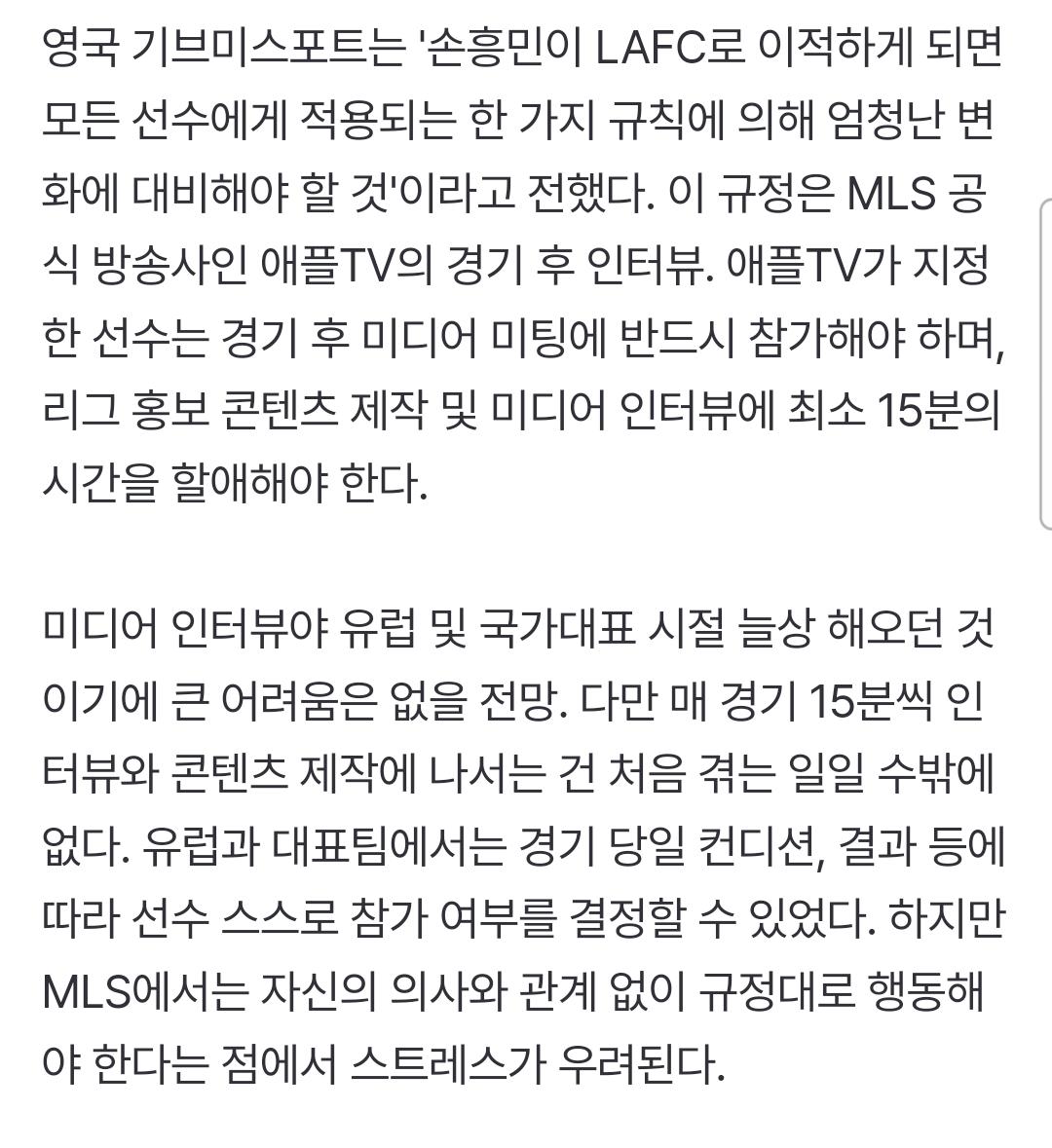 영국 기브미스포트는 '손흥민이 LAFC로 이적하게 되면 모든 선수에게 적용되는 한 가지 규칙에 의해 엄청난 변화에 대비해야 할 것'이라고 전했다. 이 규정은 MLS 공식 방송사인 애플TV의 경기 후 인터뷰. 애플TV가 지정한 선수는 경기 후 미디어 미팅에 반드시 참가해야 하며, 리그 홍보 콘텐츠 제작 및 미디어 인터뷰에 최소 15분의 시간을 할애해야 한다.

미디어 인터뷰야 유럽 및 국가대표 시절 늘상 해오던 것이기에 큰 어려움은 없을 전망. 다만 매 경기 15분씩 인터뷰와 콘텐츠 제작에 나서는 건 처음 겪는 일일 수밖에 없다. 유럽과 대표팀에서는 경기 당일 컨디션, 결과 등에 따라 선수 스스로 참가 여부를 결정할 수 있었다. 하지만 MLS에서는 자신의 의사와 관계 없이 규정대로 행동해야 한다는 점에서 스트레스가 우려된다.